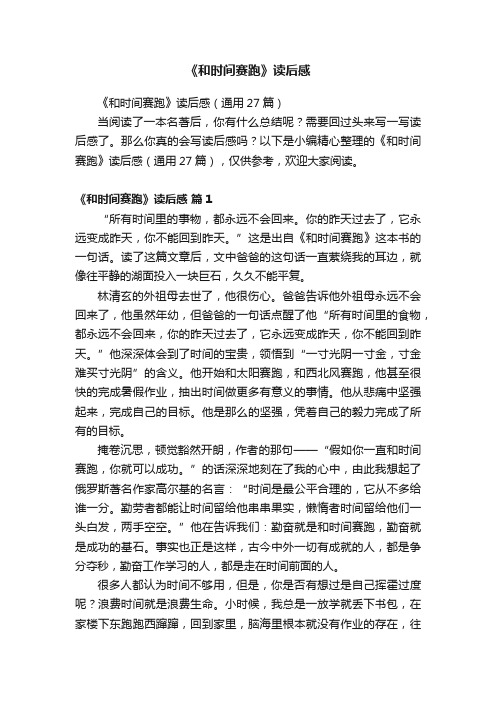 《和时间赛跑》读后感

《和时间赛跑》读后感（通用 27 篇）

当阅读了一本名著后，你有什么总结呢？需要回过头来写一写读后感了。那么你真的会写读后感吗？以下是小编精心整理的《和时间赛跑》读后感（通用 27 篇），仅供参考，欢迎大家阅读。

《和时间赛跑》读后感 篇 1

“所有时间里的事物，都永远不会回来。你的昨天过去了，它永远变成昨天，你不能回到昨天。”这是出自《和时间赛跑》这本书的一句话。读了这篇文章后，文中爸爸的这句话一直萦绕我的耳边，就像往平静的湖面投入一块巨石，久久不能平复。

林清玄的外祖母去世了，他很伤心。爸爸告诉他外祖母永远不会回来了，他虽然年幼，但爸爸的一句话点醒了他“所有时间里的食物，都永远不会回来，你的昨天过去了，它永远变成昨天，你不能回到昨天。”他深深体会到了时间的宝贵，领悟到“一寸光阴一寸金，寸金难买寸光阴”的含义。他开始和太阳赛跑，和西北风赛跑，他甚至很快的完成暑假作业，抽出时间做更多有意义的事情。他从悲痛中坚强起来，完成自己的目标。他是那么的坚强，凭着自己的毅力完成了所有的目标。

掩卷沉思，顿觉豁然开朗，作者的那句——“假如你一直和时间赛跑，你就可以成功。”的话深深地刻在了我的心中，由此我想起了俄罗斯著名作家高尔基的名言：“时间是最公平合理的，它从不多给谁一分。勤劳者都能让时间留给他串串果实，懒惰者时间留给他们一头白发，两手空空。”他在告诉我们：勤奋就是和时间赛跑，勤奋就是成功的基石。事实也正是这样，古今中外一切有成就的人，都是争分夺秒，勤奋工作学习的人，都是走在时间前面的人。

很多人都认为时间不够用，但是，你是否有想过是自己挥霍过度呢？浪费时间就是浪费生命。小时候，我总是一放学就丢下书包，在家楼下东跑跑西蹿蹿，回到家里，脑海里根本就没有作业的存在，往